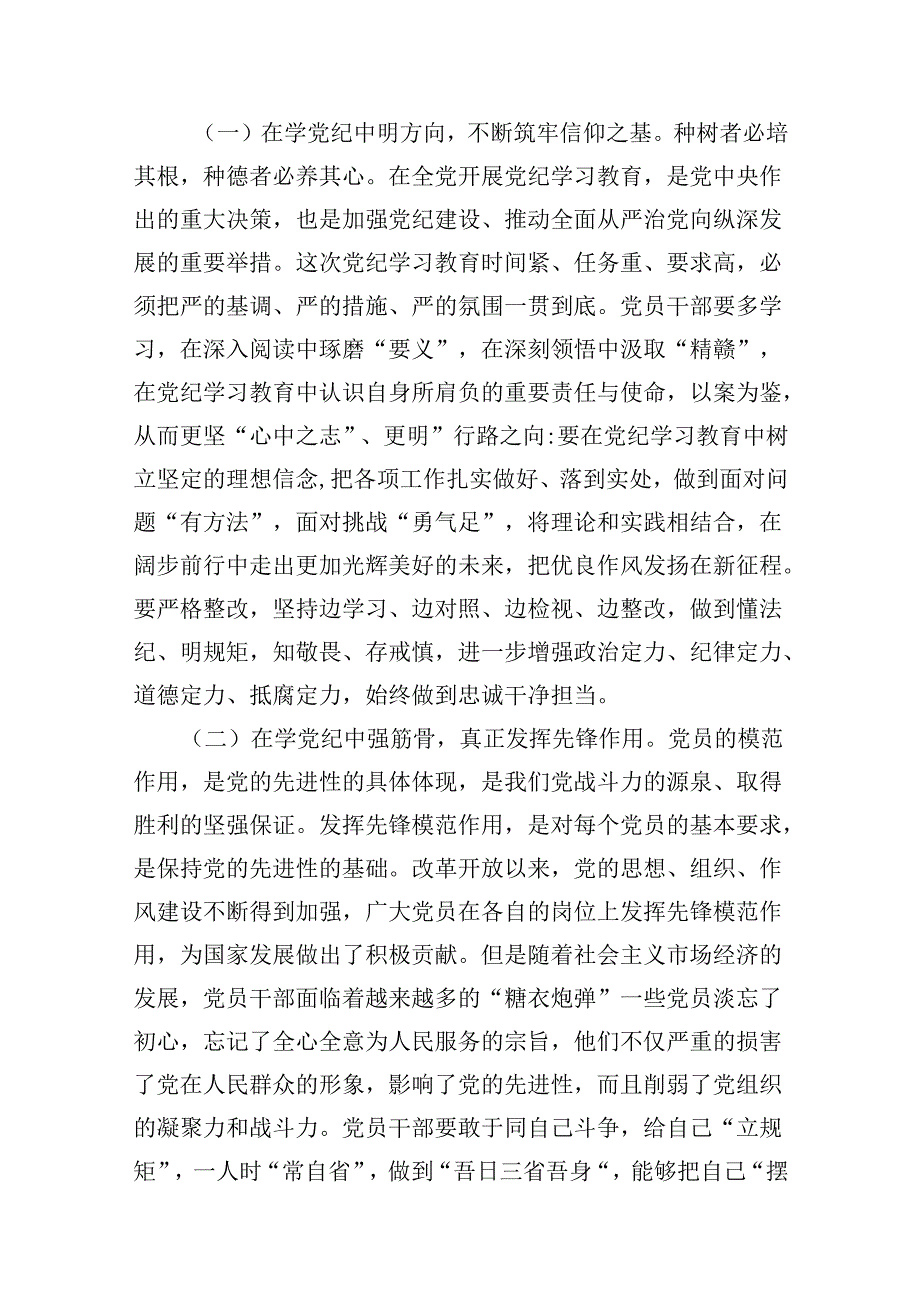 （一）在学党纪中明方向，不断筑牢信仰之基。种树者必培其根，种德者必养其心。在全党开展党纪学习教育，是党中央作出的重大决策，也是加强党纪建设、推动全面从严治党向纵深发展的重要举措。这次党纪学习教育时间紧、任务重、要求高，必须把严的基调、严的措施、严的氛围一贯到底。党员干部要多学习，在深入阅读中琢磨“要义”，在深刻领悟中汲取“精赣”，在党纪学习教育中认识自身所肩负的重要责任与使命，以案为鉴，从而更坚“心中之志”、更明”行路之向:要在党纪学习教育中树立坚定的理想信念,把各项工作扎实做好、落到实处，做到面对问题“有方法”，面对挑战“勇气足”，将理论和实践相结合，在阔步前行中走出更加光辉美好的未来，把优良作风发扬在新征程。要严格整改，坚持边学习、边对照、边检视、边整改，做到懂法纪、明规矩，知敬畏、存戒慎，进一步增强政治定力、纪律定力、道德定力、抵腐定力，始终做到忠诚干净担当。

（二）在学党纪中强筋骨，真正发挥先锋作用。党员的模范作用，是党的先进性的具体体现，是我们党战斗力的源泉、取得胜利的坚强保证。发挥先锋模范作用，是对每个党员的基本要求，是保持党的先进性的基础。改革开放以来，党的思想、组织、作风建设不断得到加强，广大党员在各自的岗位上发挥先锋模范作用，为国家发展做出了积极贡献。但是随着社会主义市场经济的发展，党员干部面临着越来越多的“糖衣炮弹”一些党员淡忘了初心，忘记了全心全意为人民服务的宗旨，他们不仅严重的损害了党在人民群众的形象，影响了党的先进性，而且削弱了党组织的凝聚力和战斗力。党员干部要敢于同自己斗争，给自己“立规矩”，一人时“常自省”，做到“吾日三省吾身“，能够把自己“摆